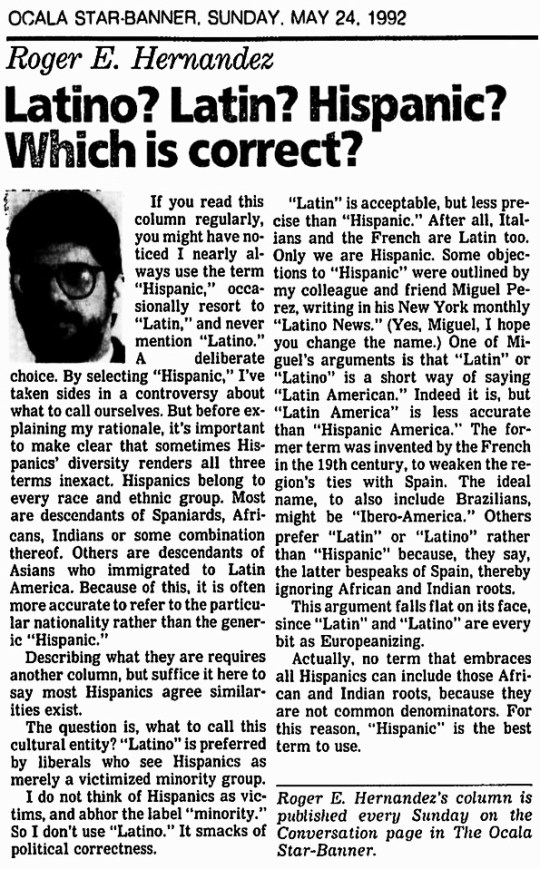 OCALA STAR-BANNER, SUNDAY, MAY 24, 1992

Roger E. Hernandez

Latino? Latin? Hispanic? Which is correct?

If you read this column regularly, you might have noticed I nearly always use the term "Hispanic," occasionally resort to "Latin," and never mention "Latino." A deliberate choice. By selecting "Hispanic," I've taken sides in a controversy about what to call ourselves. But before explaining my rationale, it's important to make clear that sometimes Hispanics' diversity renders all three terms inexact. Hispanics belong to every race and ethnic group. Most are descendants of Spaniards, Africans, Indians or some combination thereof. Others are descendants of Asians who immigrated to Latin America. Because of this, it is often more accurate to refer to the particular nationality rather than the generic "Hispanic."

Describing what they are requires another column, but suffice it here to say most Hispanics agree similarities exist.

The question is, what to call this cultural entity? "Latino" is preferred by liberals who see Hispanics as merely a victimized minority group.

I do not think of Hispanics as victims, and abhor the label "minority." So I don't use "Latino." It smacks of political correctness.

"Latin" is acceptable, but less precise than "Hispanic." After all, Italians and the French are Latin too. Only we are Hispanic. Some objections to "Hispanic" were outlined by my colleague and friend Miguel Perez, writing in his New York monthly "Latino News." (Yes, Miguel, I hope you change the name.) One of Miguel's arguments is that "Latin" or "Latino" is a short way of saying "Latin American." Indeed it is, but "Latin America" is less accurate than "Hispanic America." The former term was invented by the French in the 19th century, to weaken the region's ties with Spain. The ideal name, to also include Brazilians, might be "Ibero-America." Others prefer "Latin" or "Latino" rather than "Hispanic" because, they say, the latter bespeaks of Spain, thereby ignoring African and Indian roots.

This argument falls flat on its face, since "Latin" and "Latino" are every bit as Europeanizing.

Actually, no term that embraces all Hispanics can include those African and Indian roots, because they are not common denominators. For this reason, "Hispanic" is the best term to use.

Roger E. Hernandez's column is published every Sunday on the Conversation page in The Ocala Star-Banner.